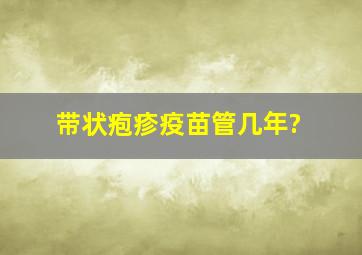 带状疱疹疫苗管几年?